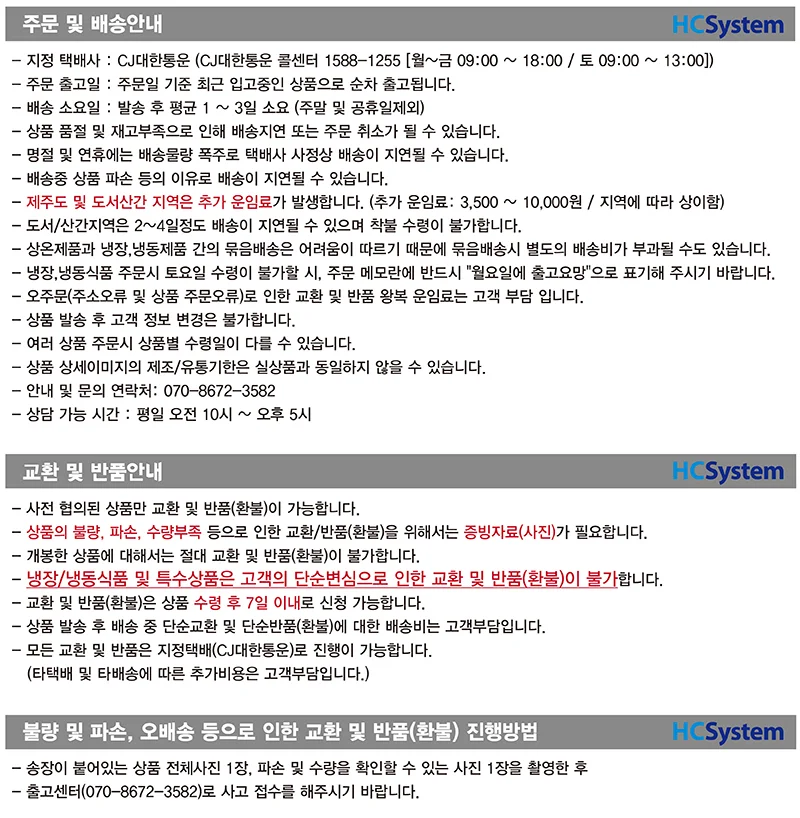 주문 및 배송안내

HCSystem

- 지정 택배사 : CJ대한통운 (CJ대한통운 콜센터 1588-1255 [월~금 09:00 ~ 18:00 / 토 09:00 ~ 13:00])
- 주문 출고일 : 주문일 기준 최근 입고중인 상품으로 순차 출고됩니다.
- 배송 소요일 : 발송 후 평균 1 ~ 3일 소요 (주말 및 공휴일제외)
- 상품 품절 및 재고부족으로 인해 배송지연 또는 주문 취소가 될 수 있습니다.
- 명절 및 연휴에는 배송물량 폭주로 택배사 사정상 배송이 지연될 수 있습니다.
- 배송중 상품 파손 등의 이유로 배송이 지연될 수 있습니다.
- 제주도 및 도서산간 지역은 추가 운임료가 발생합니다. (추가 운임료: 3,500 ~ 10,000원 / 지역에 따라 상이함)
- 도서/산간지역은 2~4일정도 배송이 지연될 수 있으며 착불 수령이 불가합니다.
- 상온제품과 냉장,냉동제품 간의 묶음배송은 어려움이 따르기 때문에 묶음배송시 별도의 배송비가 부과될 수도 있습니다.
- 냉장,냉동식품 주문시 토요일 수령이 불가할 시, 주문 메모란에 반드시 "월요일에 출고요망"으로 표기해 주시기 바랍니다.
- 오주문(주소오류 및 상품 주문오류)로 인한 교환 및 반품 왕복 운임료는 고객 부담 입니다.
- 상품 발송 후 고객 정보 변경은 불가합니다.
- 여러 상품 주문시 상품별 수령일이 다를 수 있습니다.
- 상품 상세이미지의 제조/유통기한은 실상품과 동일하지 않을 수 있습니다.
- 안내 및 문의 연락처: 070-8672-3582
- 상담 가능 시간 : 평일 오전 10시 ~ 오후 5시

교환 및 반품안내

HCSystem

- 사전 협의된 상품만 교환 및 반품(환불)이 가능합니다.
- 상품의 불량, 파손, 수량부족 등으로 인한 교환/반품(환불)을 위해서는 증빙자료(사진)가 필요합니다.
- 개봉한 상품에 대해서는 절대 교환 및 반품(환불)이 불가합니다.
- 냉장/냉동식품 및 특수상품은 고객의 단순변심으로 인한 교환 및 반품(환불)이 불가합니다.
- 교환 및 반품(환불)은 상품 수령 후 7일 이내로 신청 가능합니다.
- 상품 발송 후 배송 중 단순교환 및 단순반품(환불)에 대한 배송비는 고객부담입니다.
- 모든 교환 및 반품은 지정택배(CJ대한통운)로 진행이 가능합니다.
(타택배 및 타배송에 따른 추가비용은 고객부담입니다.)

불량 및 파손, 오배송 등으로 인한 교환 및 반품(환불) 진행방법

HCSystem

- 송장이 붙어있는 상품 전체사진 1장, 파손 및 수량을 확인할 수 있는 사진 1장을 촬영한 후
- 출고센터(070-8672-3582)로 사고 접수를 해주시기 바랍니다.